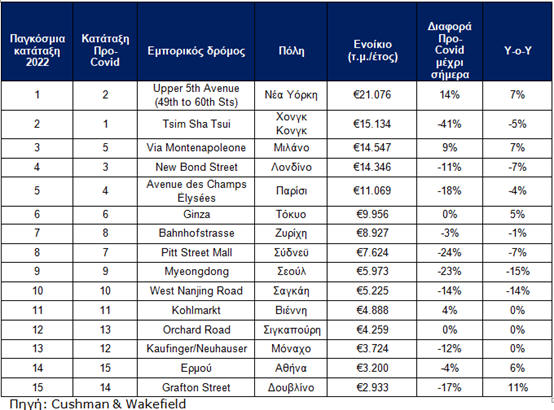 | Παγκόσμια κατάταξη 2022 | Κατάταξη Προ-Covid | Εμπορικός δρόμος | Πόλη | Ενοίκιο (τ.μ./έτος) | Διαφορά Προ-Covid μέχρι σήμερα | Y-o-Y |
|---|---|---|---|---|---|---|
| 1 | 2 | Upper 5th Avenue (49th to 60th Sts) | Νέα Υόρκη | €21.076 | 14% | 7% |
| 2 | 1 | Tsim Sha Tsui | Χονγκ Κονγκ | €15.134 | -41% | -5% |
| 3 | 5 | Via Montenapoleone | Μιλάνο | €14.547 | 9% | 7% |
| 4 | 3 | New Bond Street | Λονδίνο | €14.346 | -11% | -7% |
| 5 | 4 | Avenue des Champs Elysées | Παρίσι | €11.069 | -18% | -4% |
| 6 | 6 | Ginza | Τόκυο | €9.956 | 0% | 5% |
| 7 | 8 | Bahnhofstrasse | Ζυρίχη | €8.927 | -3% | -1% |
| 8 | 7 | Pitt Street Mall | Σύδνεϋ | €7.624 | -24% | -7% |
| 9 | 9 | Myeongdong | Σεούλ | €5.973 | -23% | -15% |
| 10 | 10 | West Nanjing Road | Σαγκάη | €5.225 | -14% | -14% |
| 11 | 11 | Kohlmarkt | Βιέννη | €4.888 | 4% | 0% |
| 12 | 13 | Orchard Road | Σιγκαπούρη | €4.259 | 0% | 0% |
| 13 | 12 | Kaufinger/Neuhauser | Μόναχο | €3.724 | -12% | 0% |
| 14 | 15 | Ερμού | Αθήνα | €3.200 | -4% | 6% |
| 15 | 14 | Grafton Street | Δουβλίνο | €2.933 | -17% | 11% |

Πηγή: Cushman & Wakefield